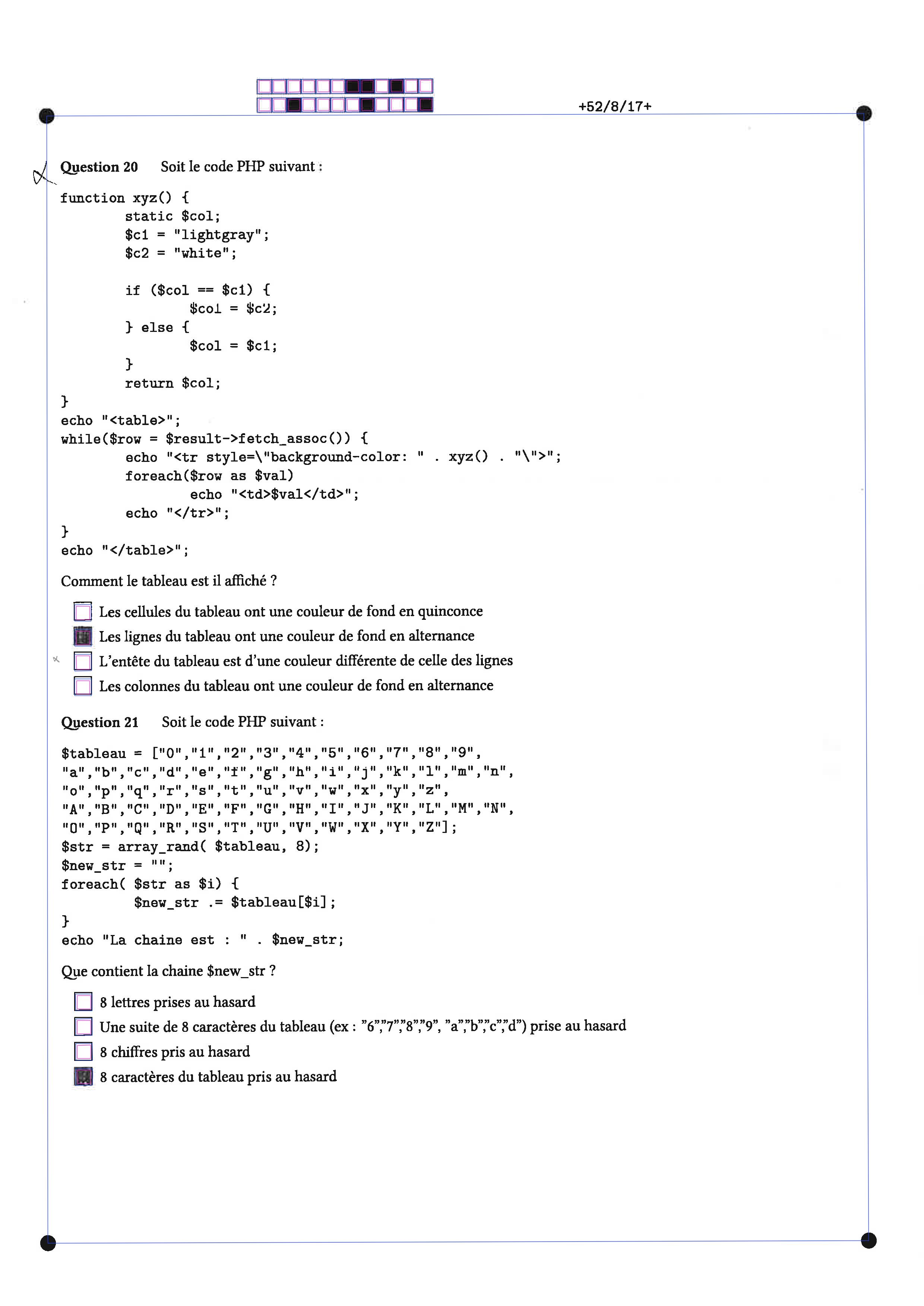 +52/8/17+

Question 20 Soit le code PHP suivant :

function xyz() {
	static $col;
	$c1 = "lightgray";
	$c2 = "white";

	if ($col == $c1) {
		$col = $c2;
	} else {
		$col = $c1;
	}
	return $col;
}
echo "<table>";
while($row = $result->fetch_assoc()) {
	echo "<tr style=\"background-color: " . xyz() . "\">";
	foreach($row as $val)
		echo "<td>$val</td>";
	echo "</tr>";
}
echo "</table>";

Comment le tableau est il affiché ?

Les cellules du tableau ont une couleur de fond en quinconce
Les lignes du tableau ont une couleur de fond en alternance
L'entête du tableau est d'une couleur différente de celle des lignes
Les colonnes du tableau ont une couleur de fond en alternance

Question 21 Soit le code PHP suivant :

$tableau = ["0","1","2","3","4","5","6","7","8","9",
"a","b","c","d","e","f","g","h","i","j","k","l","m","n",
"o","p","q","r","s","t","u","v","w","x","y","z",
"A","B","C","D","E","F","G","H","I","J","K","L","M","N",
"O","P","Q","R","S","T","U","V","W","X","Y","Z"];
$str = array_rand( $tableau, 8);
$new_str = "";
foreach( $str as $i) {
	$new_str .= $tableau[$i];
}
echo "La chaine est : " . $new_str;

Que contient la chaine $new_str ?

8 lettres prises au hasard
Une suite de 8 caractères du tableau (ex : "6","7","8","9", "a","b","c","d") prise au hasard
8 chiffres pris au hasard
8 caractères du tableau pris au hasard